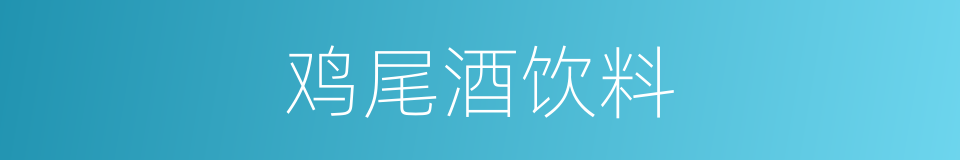 鸡尾酒饮料